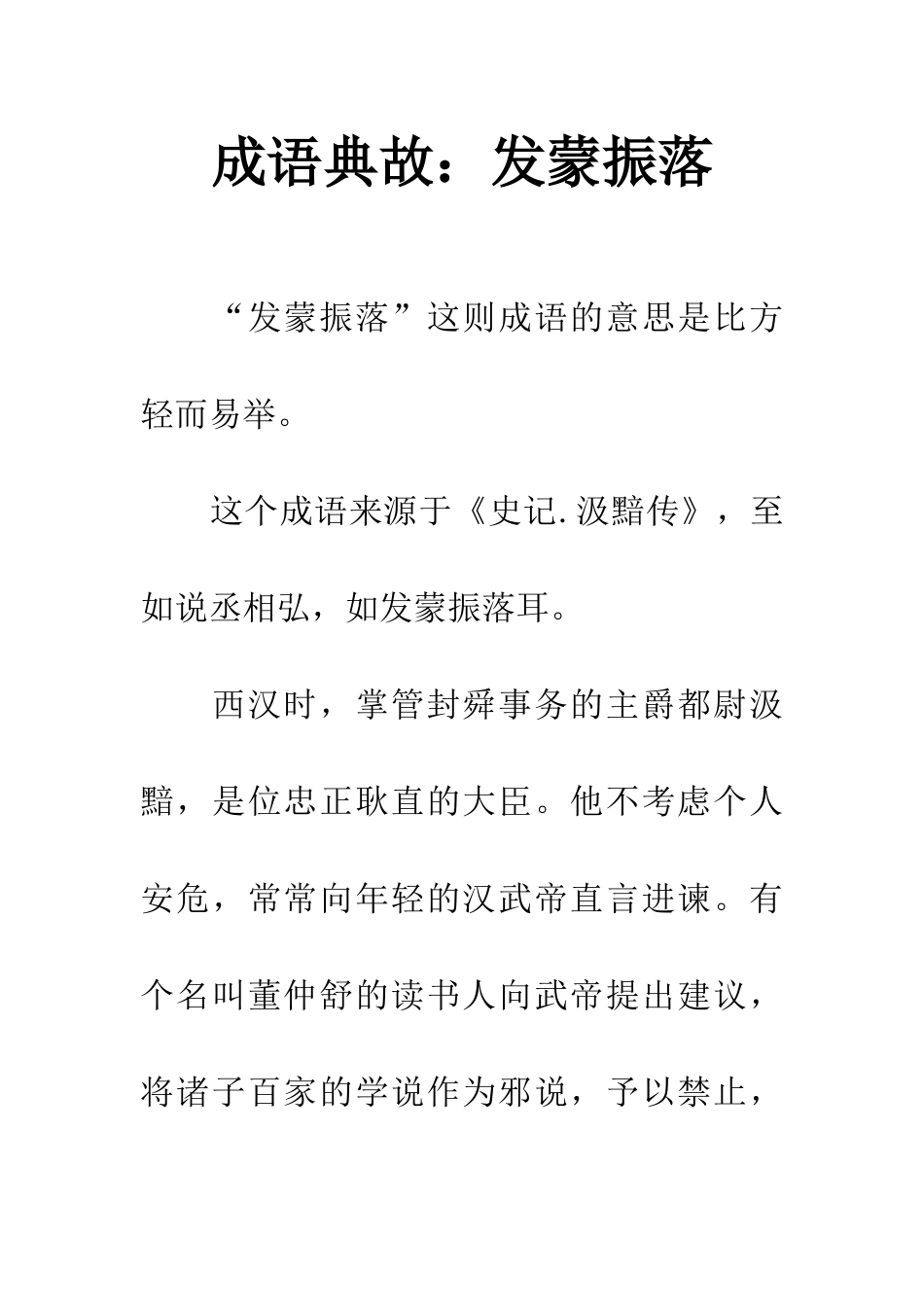 成语典故：发蒙振落

“发蒙振落”这则成语的意思是比方轻而易举。

这个成语来源于《史记.汲黯传》，至如说丞相弘，如发蒙振落耳。

西汉时，掌管封舜事务的主爵都尉汲黯，是位忠正耿直的大臣。他不考虑个人安危，常常向年轻的汉武帝直言进谏。有个名叫董仲舒的读书人向武帝提出建议，将诸子百家的学说作为邪说，予以禁止，